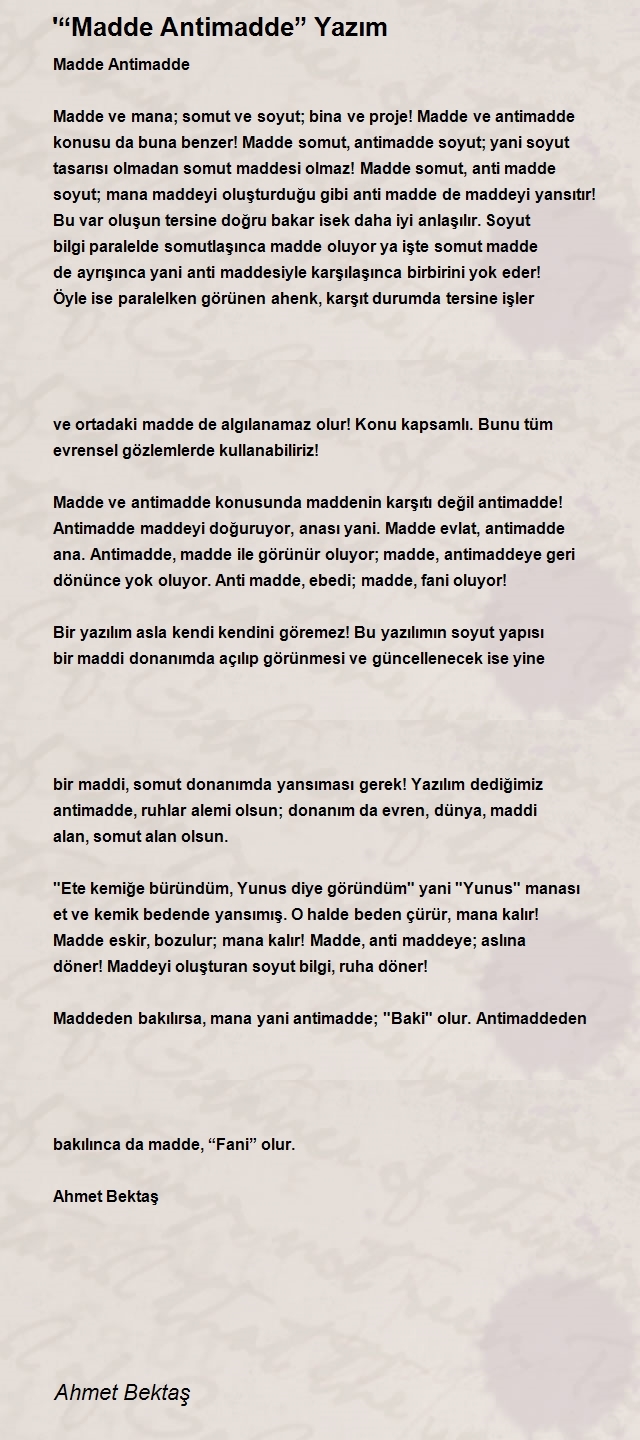 '“Madde Antimadde” Yazım

Madde Antimadde

Madde ve mana; somut ve soyut; bina ve proje! Madde ve antimadde konusu da buna benzer! Madde somut, antimadde soyut; yani soyut tasarısı olmadan somut maddesi olmaz! Madde somut, anti madde soyut; mana maddeyi oluşturduğu gibi anti madde de maddeyi yansıtır! Bu var oluşun tersine doğru bakar isek daha iyi anlaşılır. Soyut bilgi paralelde somutlaşınca madde oluyor ya işte somut madde de ayrışınca yani anti maddesiyle karşılaşınca birbirini yok eder! Öyle ise paralelken görünen ahenk, karşıt durumda tersine işler

ve ortadaki madde de algılanamaz olur! Konu kapsamlı. Bunu tüm evrensel gözlemlerde kullanabiliriz!

Madde ve antimadde konusunda maddenin karşıtı değil antimadde! Antimadde maddeyi doğuruyor, anası yani. Madde evlat, antimadde ana. Antimadde, madde ile görünür oluyor; madde, antimaddeye geri dönünce yok oluyor. Anti madde, ebedi; madde, fani oluyor!

Bir yazılım asla kendi kendini göremez! Bu yazılımın soyut yapısı bir maddi donanımda açılıp görünmesi ve güncellenecek ise yine

bir maddi, somut donanımda yansıması gerek! Yazılım dediğimiz antimadde, ruhlar alemi olsun; donanım da evren, dünya, maddi alan, somut alan olsun.

"Ete kemiğe büründüm, Yunus diye göründüm" yani "Yunus" manası et ve kemik bedende yansımış. O halde beden çürür, mana kalır! Madde eskir, bozulur; mana kalır! Madde, anti maddeye; aslına döner! Maddeyi oluşturan soyut bilgi, ruha döner!

Maddeden bakılırsa, mana yani antimadde; "Baki" olur. Antimaddeden

bakılınca da madde, “Fani” olur.

Ahmet Bektaş

Ahmet Bektaş